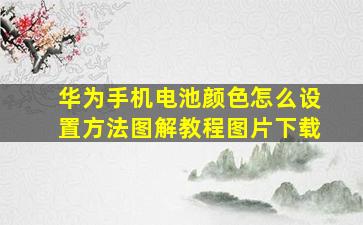 华为手机电池颜色怎么设置方法图解教程图片下载